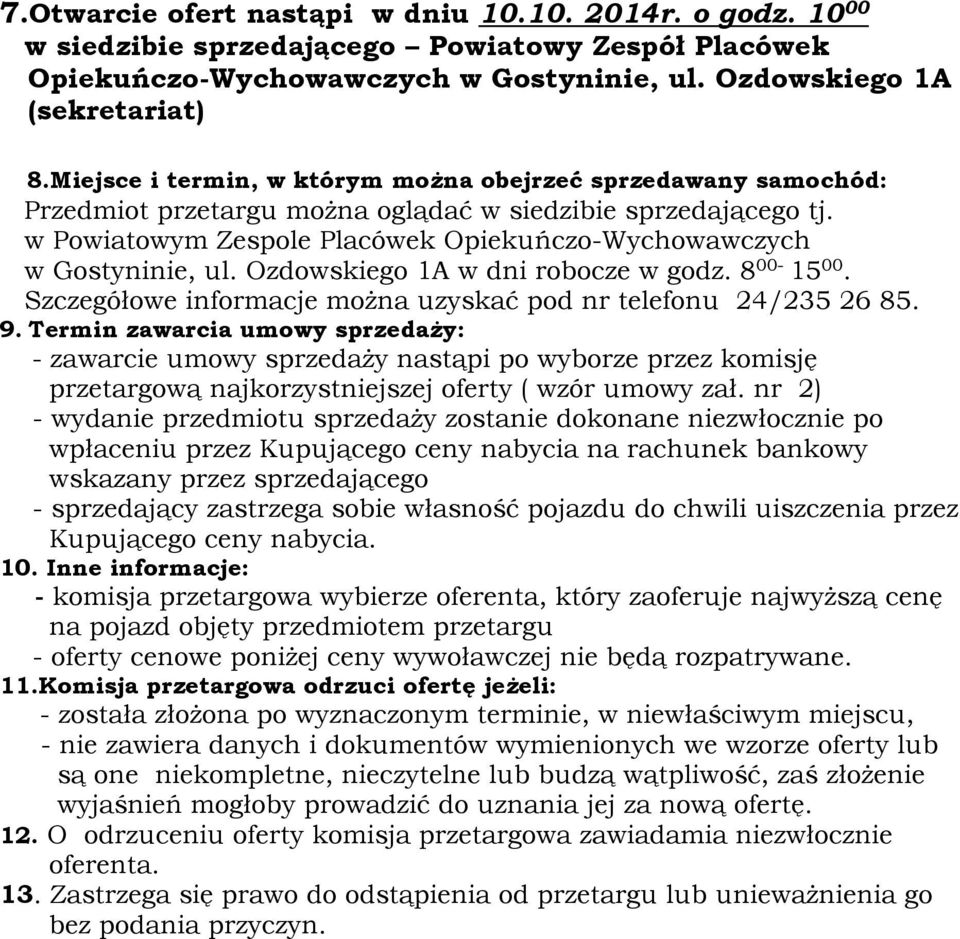 7.Otwarcie ofert nastąpi w dniu 10.10. 2014r. o godz. $10^{00}$ w siedzibie sprzedającego – Powiatowy Zespół Placówek Opiekuńczo-Wychowawczych w Gostyninie, ul. Ozdowskiego 1A (sekretariat)

8.Miejsce i termin, w którym można obejrzeć sprzedawany samochód: Przedmiot przetargu można oglądać w siedzibie sprzedającego tj. w Powiatowym Zespole Placówek Opiekuńczo-Wychowawczych w Gostyninie, ul. Ozdowskiego 1A w dni robocze w godz. $8^{00-}$ $15^{00}$. Szczegółowe informacje można uzyskać pod nr telefonu 24/235 26 85.
9. Termin zawarcia umowy sprzedaży:
- zawarcie umowy sprzedaży nastąpi po wyborze przez komisję przetargową najkorzystniejszej oferty ( wzór umowy zał. nr 2)
- wydanie przedmiotu sprzedaży zostanie dokonane niezwłocznie po wpłaceniu przez Kupującego ceny nabycia na rachunek bankowy wskazany przez sprzedającego
- sprzedający zastrzega sobie własność pojazdu do chwili uiszczenia przez Kupującego ceny nabycia.
10. Inne informacje:
- komisja przetargowa wybierze oferenta, który zaoferuje najwyższą cenę na pojazd objęty przedmiotem przetargu
- oferty cenowe poniżej ceny wywoławczej nie będą rozpatrywane.
11.Komisja przetargowa odrzuci ofertę jeżeli:
- została złożona po wyznaczonym terminie, w niewłaściwym miejscu,
- nie zawiera danych i dokumentów wymienionych we wzorze oferty lub są one niekompletne, nieczytelne lub budzą wątpliwość, zaś złożenie wyjaśnień mogłoby prowadzić do uznania jej za nową ofertę.
12. O odrzuceniu oferty komisja przetargowa zawiadamia niezwłocznie oferenta.
13. Zastrzega się prawo do odstąpienia od przetargu lub unieważnienia go bez podania przyczyn.